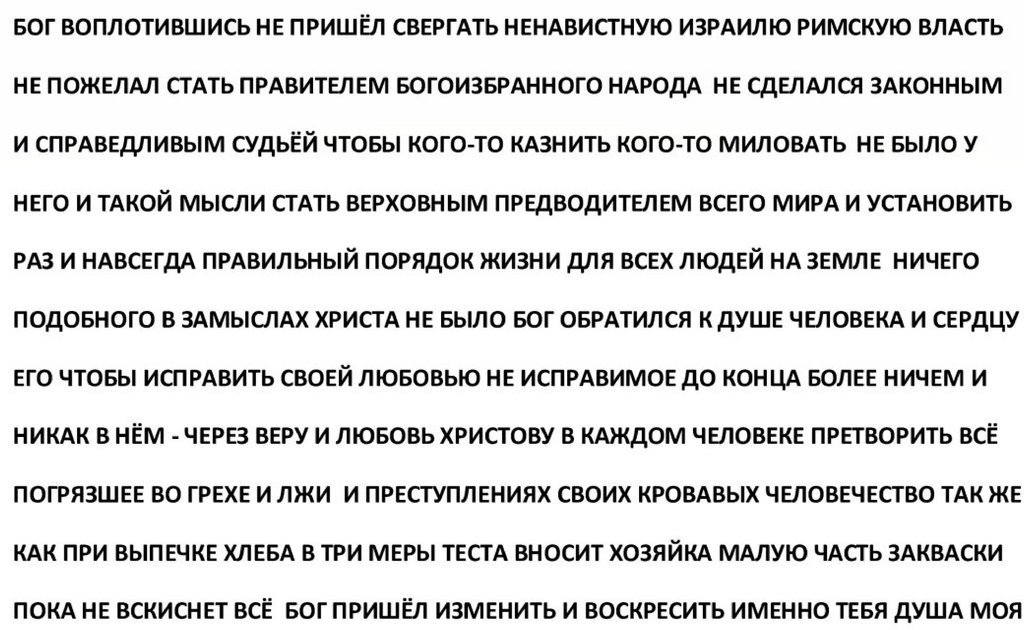 БОГ ВОПЛОТИВШИСЬ НЕ ПРИШЁЛ СВЕРГАТЬ НЕНАВИСТНУЮ ИЗРАИЛЮ РИМСКУЮ ВЛАСТЬ НЕ ПОЖЕЛАЛ СТАТЬ ПРАВИТЕЛЕМ БОГОИЗБРАННОГО НАРОДА НЕ СДЕЛАЛСЯ ЗАКОННЫМ И СПРАВЕДЛИВЫМ СУДЬЁЙ ЧТОБЫ КОГО-ТО КАЗНИТЬ КОГО-ТО МИЛОВАТЬ НЕ БЫЛО У НЕГО И ТАКОЙ МЫСЛИ СТАТЬ ВЕРХОВНЫМ ПРЕДВОДИТЕЛЕМ ВСЕГО МИРА И УСТАНОВИТЬ РАЗ И НАВСЕГДА ПРАВИЛЬНЫЙ ПОРЯДОК ЖИЗНИ ДЛЯ ВСЕХ ЛЮДЕЙ НА ЗЕМЛЕ НИЧЕГО ПОДОБНОГО В ЗАМЫСЛАХ ХРИСТА НЕ БЫЛО БОГ ОБРАТИЛСЯ К ДУШЕ ЧЕЛОВЕКА И СЕРДЦУ ЕГО ЧТОБЫ ИСПРАВИТЬ СВОЕЙ ЛЮБОВЬЮ НЕ ИСПРАВИМОЕ ДО КОНЦА БОЛЕЕ НИЧЕМ И НИКАК В НЁМ - ЧЕРЕЗ ВЕРУ И ЛЮБОВЬ ХРИСТОВУ В КАЖДОМ ЧЕЛОВЕКЕ ПРЕТВОРИТЬ ВСЁ ПОГРЯЗШЕЕ ВО ГРЕХЕ И ЛЖИ И ПРЕСТУПЛЕНИЯХ СВОИХ КРОВАВЫХ ЧЕЛОВЕЧЕСТВО ТАК ЖЕ КАК ПРИ ВЫПЕЧКЕ ХЛЕБА В ТРИ МЕРЫ ТЕСТА ВНОСИТ ХОЗЯЙКА МАЛУЮ ЧАСТЬ ЗАКВАСКИ ПОКА НЕ ВСКИСНЕТ ВСЁ БОГ ПРИШЁЛ ИЗМЕНИТЬ И ВОСКРЕСИТЬ ИМЕННО ТЕБЯ ДУША МОЯ